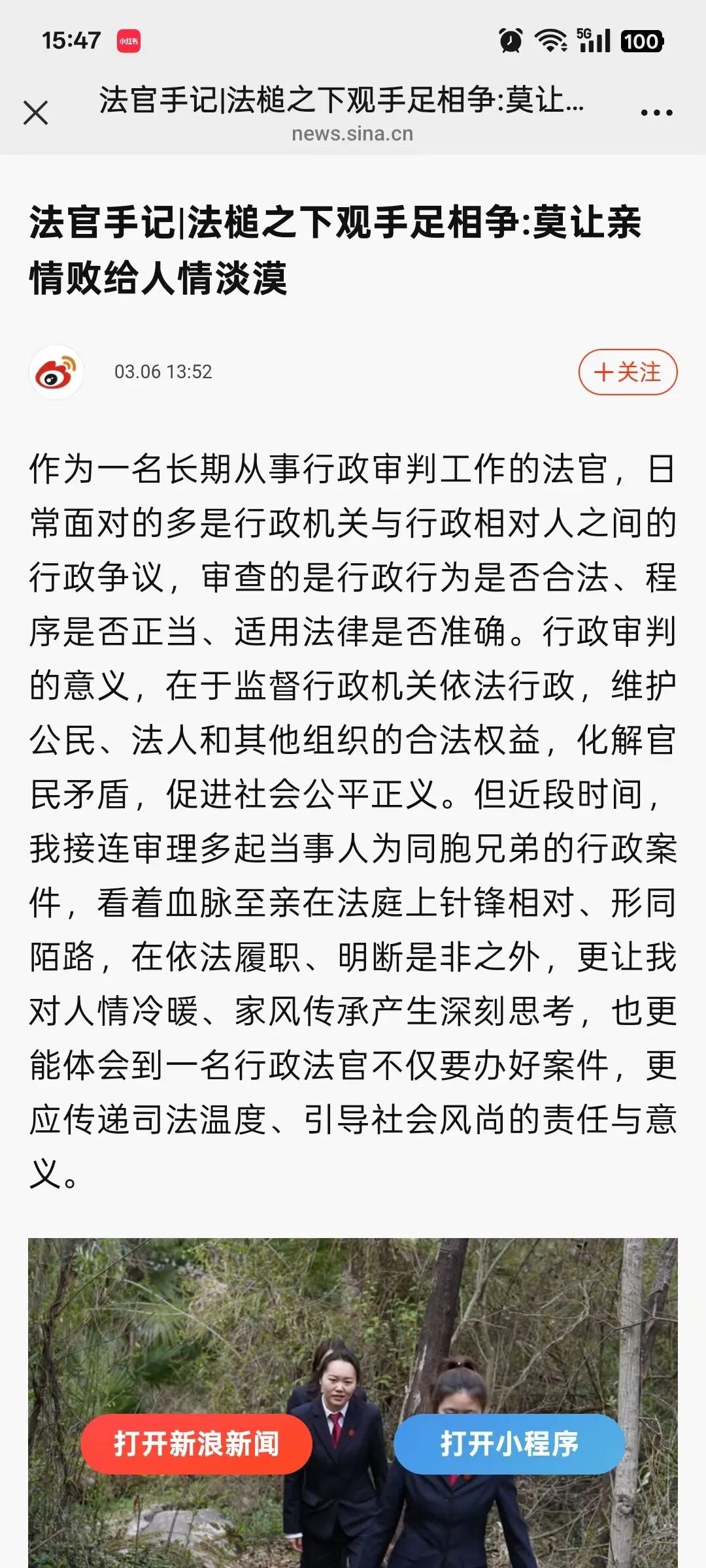 15:47 小红书 5G 100

法官手记|法槌之下观手足相争:莫让...
news.sina.cn

法官手记|法槌之下观手足相争:莫让亲情败给人情淡漠

03.06 13:52

+关注

作为一名长期从事行政审判工作的法官，日常面对的多是行政机关与行政相对人之间的行政争议，审查的是行政行为是否合法、程序是否正当、适用法律是否准确。行政审判的意义，在于监督行政机关依法行政，维护公民、法人和其他组织的合法权益，化解官民矛盾，促进社会公平正义。但近段时间，我接连审理多起当事人为同胞兄弟的行政案件，看着血脉至亲在法庭上针锋相对、形同陌路，在依法履职、明断是非之外，更让我对人情冷暖、家风传承产生深刻思考，也更能体会到一名行政法官不仅要办好案件，更应传递司法温度、引导社会风尚的责任与意义。

打开新浪新闻

打开小程序